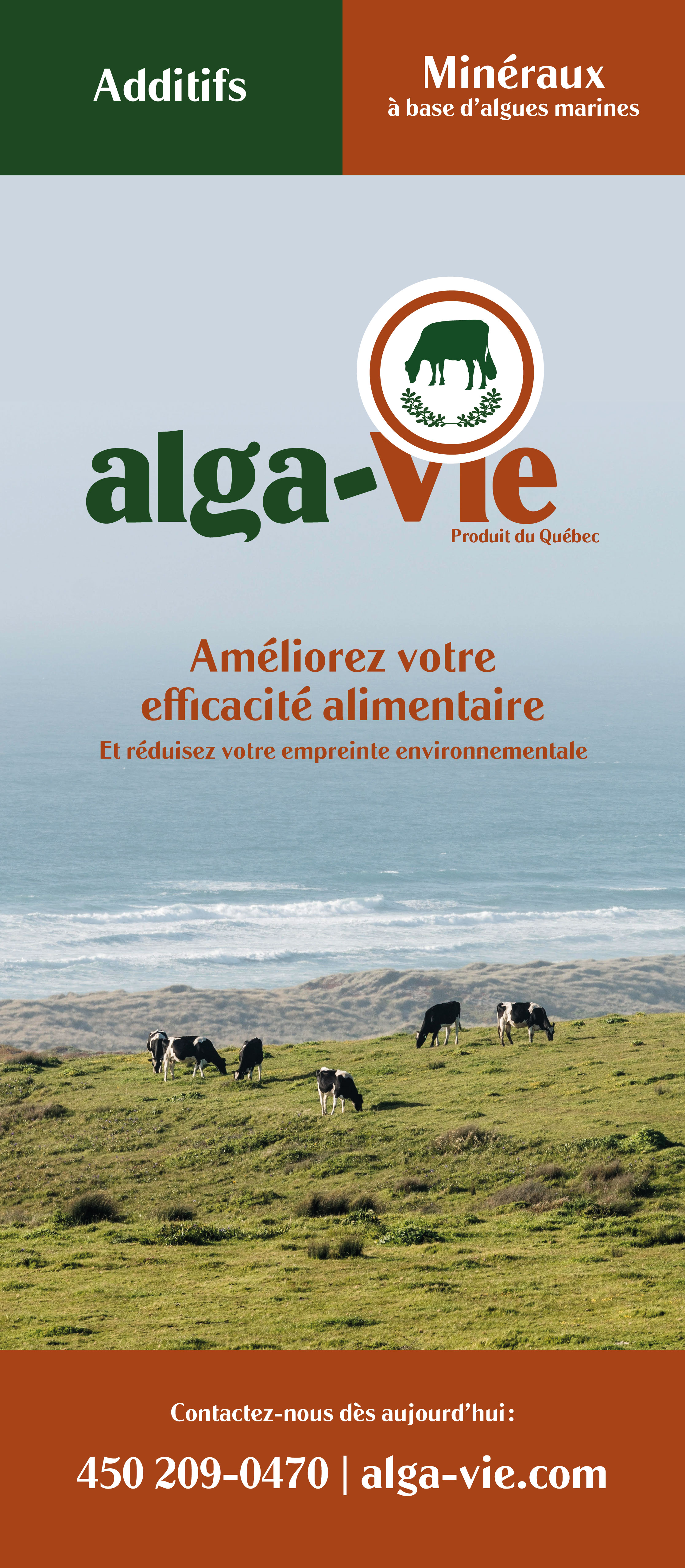 Additifs

Minéraux
à base d'algues marines

alga-vie
Produit du Québec

Améliorez votre efficacité alimentaire

Et réduisez votre empreinte environnementale

Contactez-nous dès aujourd'hui :

450 209-0470 | alga-vie.com